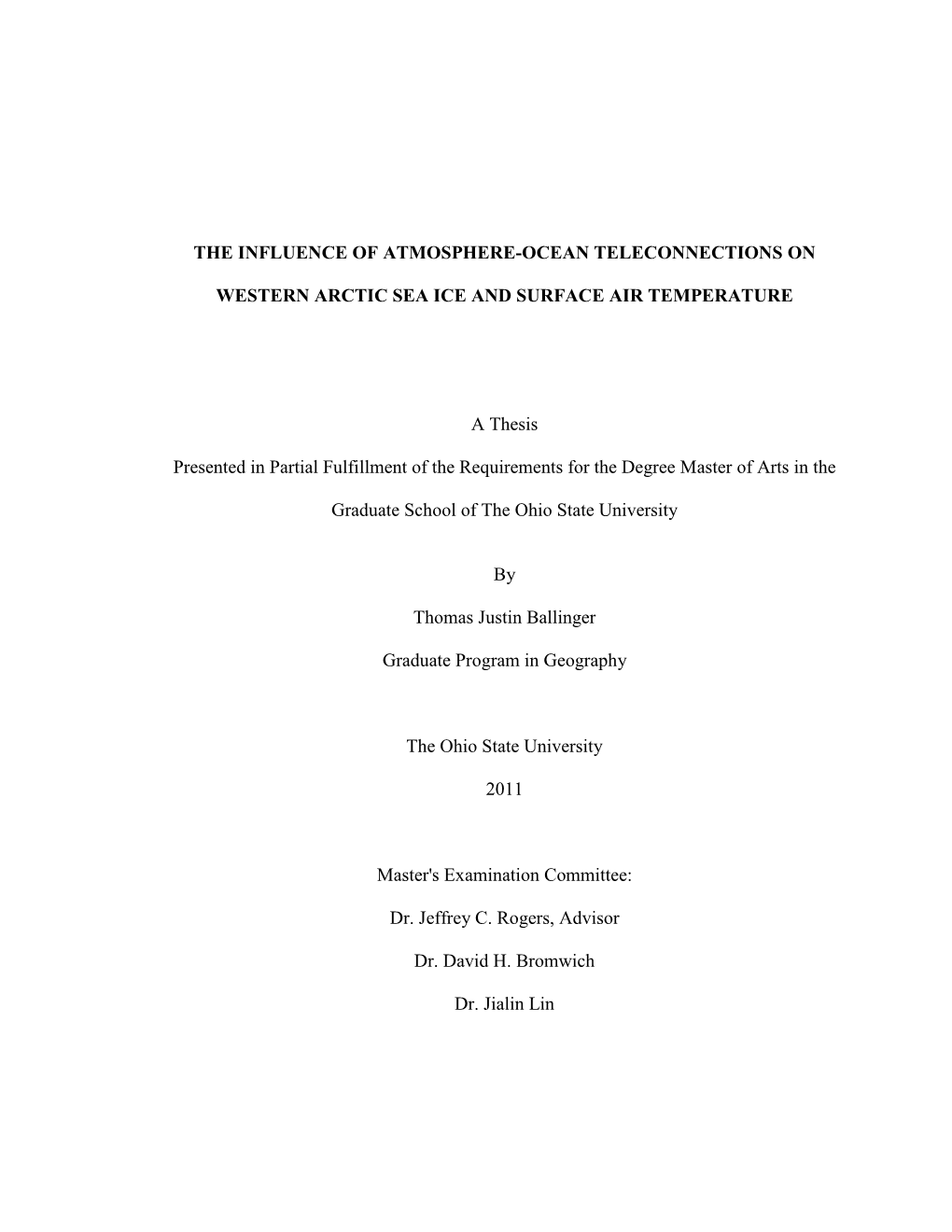 THE INFLUENCE OF ATMOSPHERE-OCEAN TELECONNECTIONS ON WESTERN ARCTIC SEA ICE AND SURFACE AIR TEMPERATURE

A Thesis

Presented in Partial Fulfillment of the Requirements for the Degree Master of Arts in the Graduate School of The Ohio State University

By

Thomas Justin Ballinger

Graduate Program in Geography

The Ohio State University

2011

Master's Examination Committee:

Dr. Jeffrey C. Rogers, Advisor

Dr. David H. Bromwich

Dr. Jialin Lin